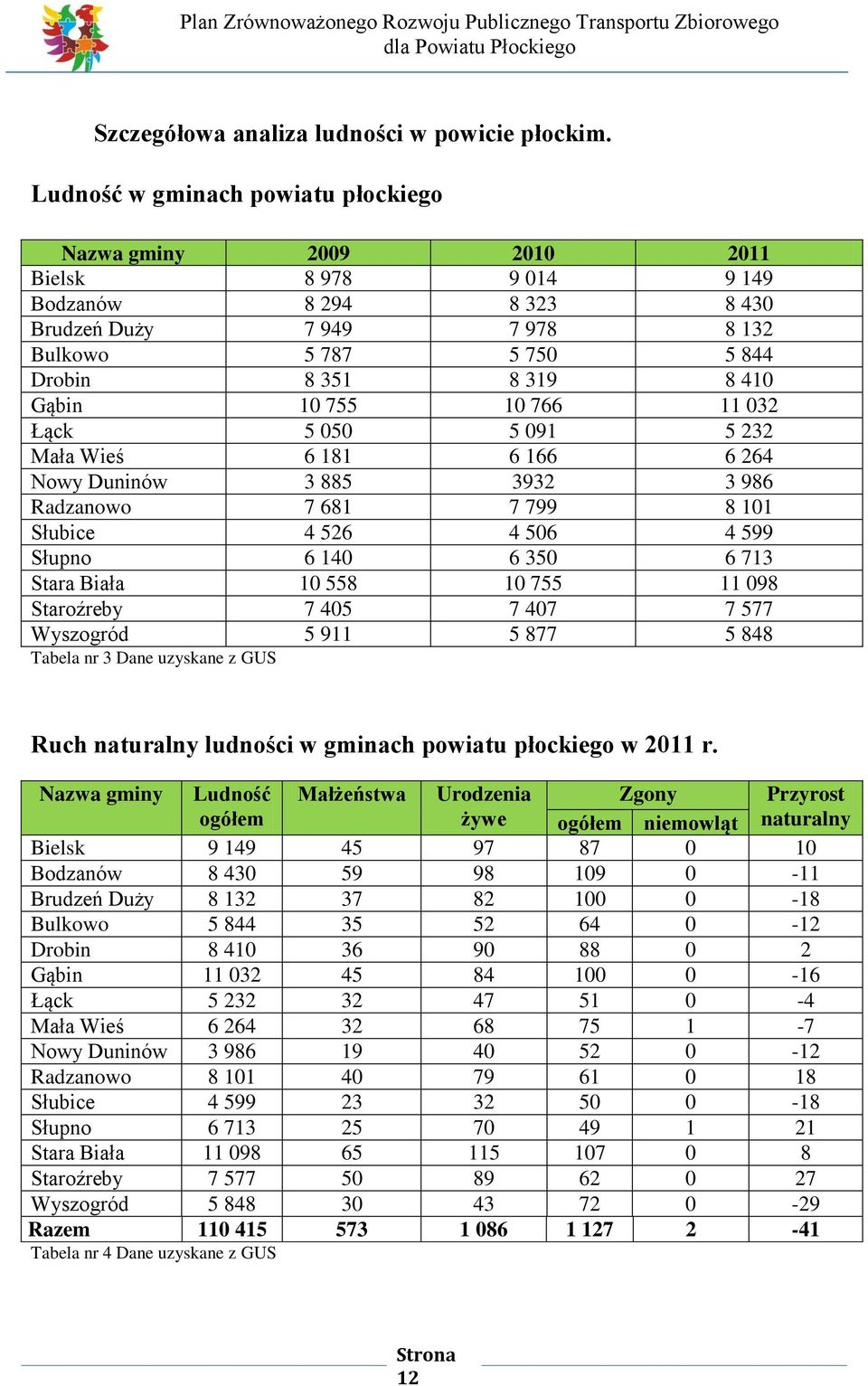 Plan Zrównoważonego Rozwoju Publicznego Transportu Zbiorowego dla Powiatu Płockiego

Szczegółowa analiza ludności w powicie płockim.

Ludność w gminach powiatu płockiego

| Nazwa gminy | 2009 | 2010 | 2011 |
|---|---|---|---|
| Bielsk | 8 978 | 9 014 | 9 149 |
| Bodzanów | 8 294 | 8 323 | 8 430 |
| Brudzeń Duży | 7 949 | 7 978 | 8 132 |
| Bulkowo | 5 787 | 5 750 | 5 844 |
| Drobin | 8 351 | 8 319 | 8 410 |
| Gąbin | 10 755 | 10 766 | 11 032 |
| Łąck | 5 050 | 5 091 | 5 232 |
| Mała Wieś | 6 181 | 6 166 | 6 264 |
| Nowy Duninów | 3 885 | 3932 | 3 986 |
| Radzanowo | 7 681 | 7 799 | 8 101 |
| Słubice | 4 526 | 4 506 | 4 599 |
| Słupno | 6 140 | 6 350 | 6 713 |
| Stara Biała | 10 558 | 10 755 | 11 098 |
| Staroźreby | 7 405 | 7 407 | 7 577 |
| Wyszogród | 5 911 | 5 877 | 5 848 |

Tabela nr 3 Dane uzyskane z GUS

Ruch naturalny ludności w gminach powiatu płockiego w 2011 r.

| Nazwa gminy | Ludność ogółem | Małżeństwa | Urodzenia żywe | Zgony ogółem | Zgony niemowląt | Przyrost naturalny |
|---|---|---|---|---|---|---|
| Bielsk | 9 149 | 45 | 97 | 87 | 0 | 10 |
| Bodzanów | 8 430 | 59 | 98 | 109 | 0 | -11 |
| Brudzeń Duży | 8 132 | 37 | 82 | 100 | 0 | -18 |
| Bulkowo | 5 844 | 35 | 52 | 64 | 0 | -12 |
| Drobin | 8 410 | 36 | 90 | 88 | 0 | 2 |
| Gąbin | 11 032 | 45 | 84 | 100 | 0 | -16 |
| Łąck | 5 232 | 32 | 47 | 51 | 0 | -4 |
| Mała Wieś | 6 264 | 32 | 68 | 75 | 1 | -7 |
| Nowy Duninów | 3 986 | 19 | 40 | 52 | 0 | -12 |
| Radzanowo | 8 101 | 40 | 79 | 61 | 0 | 18 |
| Słubice | 4 599 | 23 | 32 | 50 | 0 | -18 |
| Słupno | 6 713 | 25 | 70 | 49 | 1 | 21 |
| Stara Biała | 11 098 | 65 | 115 | 107 | 0 | 8 |
| Staroźreby | 7 577 | 50 | 89 | 62 | 0 | 27 |
| Wyszogród | 5 848 | 30 | 43 | 72 | 0 | -29 |
| Razem | 110 415 | 573 | 1 086 | 1 127 | 2 | -41 |

Tabela nr 4 Dane uzyskane z GUS

Strona 12